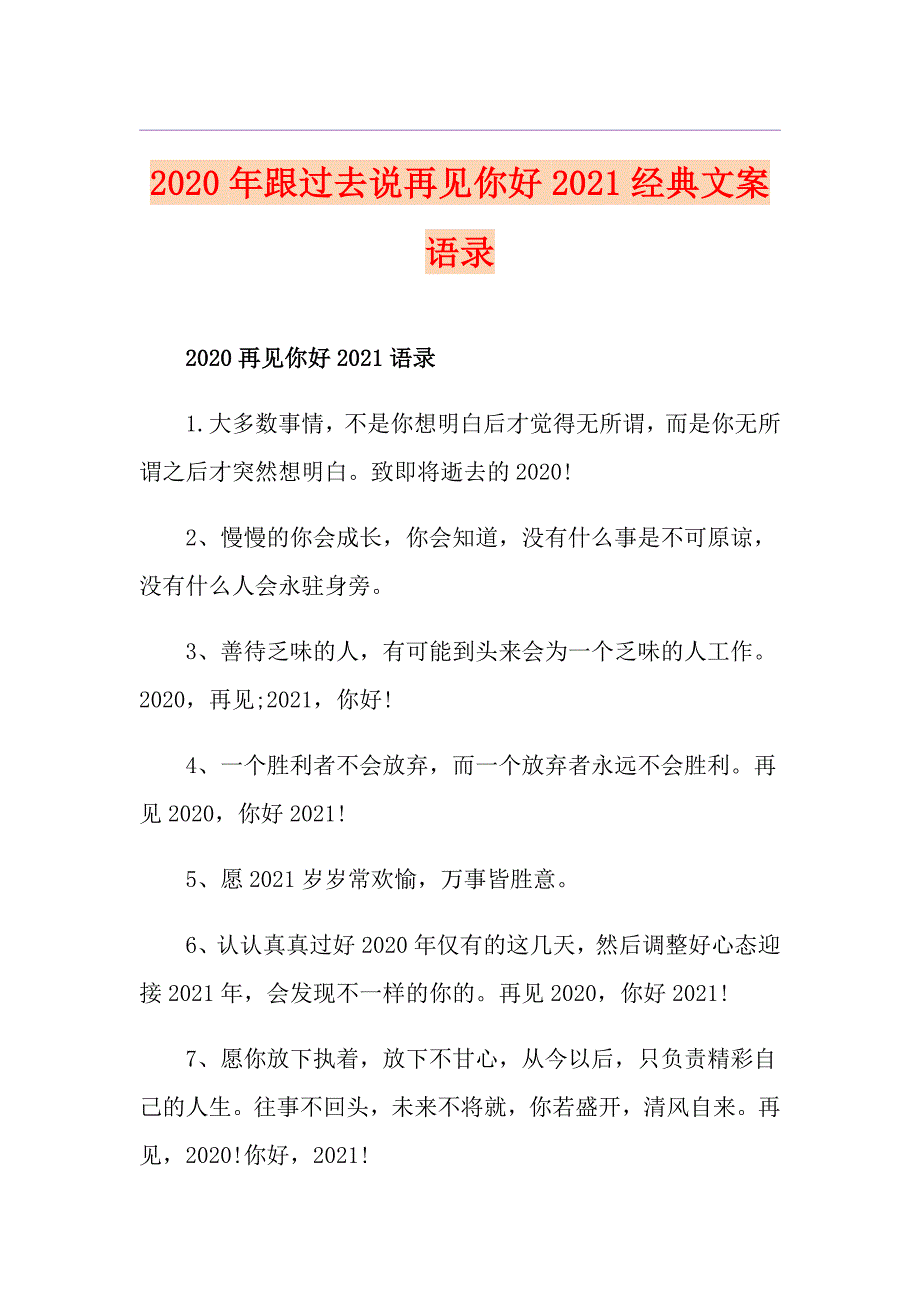 2020年跟过去说再见你好2021经典文案语录

2020再见你好2021语录

1.大多数事情，不是你想明白后才觉得无所谓，而是你无所谓之后才突然想明白。致即将逝去的2020!

2、慢慢的你会成长，你会知道，没有什么事是不可原谅，没有什么人会永驻身旁。

3、善待乏味的人，有可能到头来会为一个乏味的人工作。2020，再见;2021，你好!

4、一个胜利者不会放弃，而一个放弃者永远不会胜利。再见2020，你好2021!

5、愿2021岁岁常欢愉，万事皆胜意。

6、认认真真过好2020年仅有的这几天，然后调整好心态迎接2021年，会发现不一样的你的。再见2020，你好2021!

7、愿你放下执着，放下不甘心，从今以后，只负责精彩自己的人生。往事不回头，未来不将就，你若盛开，清风自来。再见，2020!你好，2021!